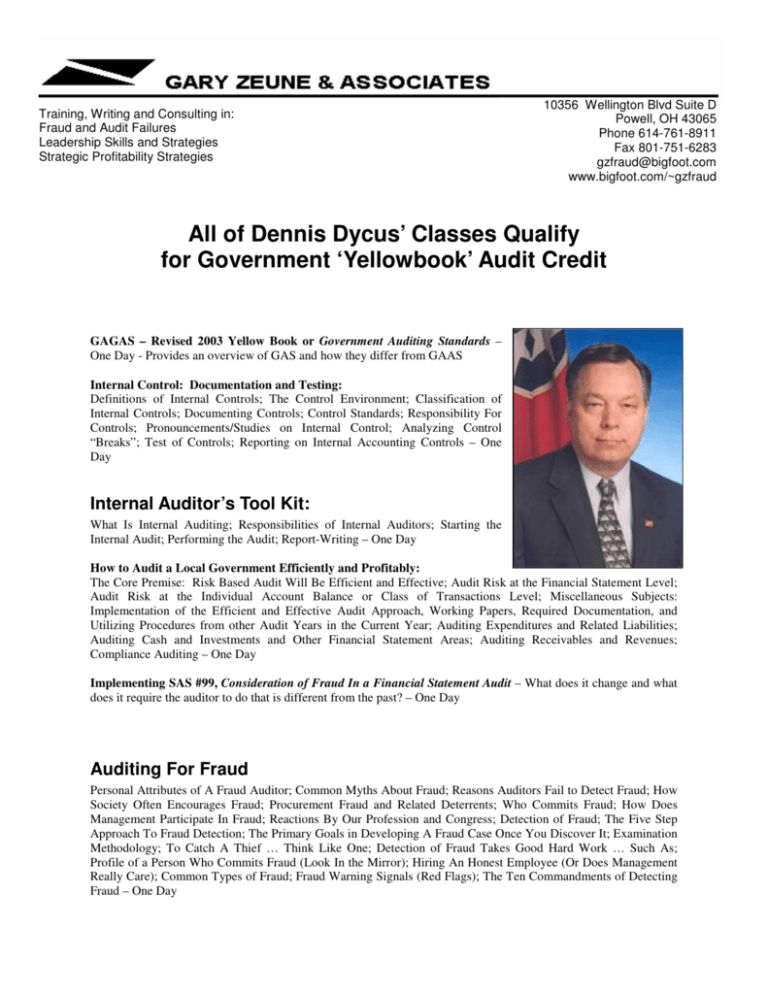 GARY ZEUNE & ASSOCIATES

Training, Writing and Consulting in:
Fraud and Audit Failures
Leadership Skills and Strategies
Strategic Profitability Strategies

10356 Wellington Blvd Suite D
Powell, OH 43065
Phone 614-761-8911
Fax 801-751-6283
gzfraud@bigfoot.com
www.bigfoot.com/~gzfraud

All of Dennis Dycus' Classes Qualify for Government 'Yellowbook' Audit Credit

GAGAS – Revised 2003 Yellow Book or Government Auditing Standards – One Day - Provides an overview of GAS and how they differ from GAAS

Internal Control: Documentation and Testing:
Definitions of Internal Controls; The Control Environment; Classification of Internal Controls; Documenting Controls; Control Standards; Responsibility For Controls; Pronouncements/Studies on Internal Control; Analyzing Control "Breaks"; Test of Controls; Reporting on Internal Accounting Controls – One Day

Internal Auditor's Tool Kit:
What Is Internal Auditing; Responsibilities of Internal Auditors; Starting the Internal Audit; Performing the Audit; Report-Writing – One Day

How to Audit a Local Government Efficiently and Profitably:
The Core Premise: Risk Based Audit Will Be Efficient and Effective; Audit Risk at the Financial Statement Level; Audit Risk at the Individual Account Balance or Class of Transactions Level; Miscellaneous Subjects: Implementation of the Efficient and Effective Audit Approach, Working Papers, Required Documentation, and Utilizing Procedures from other Audit Years in the Current Year; Auditing Expenditures and Related Liabilities; Auditing Cash and Investments and Other Financial Statement Areas; Auditing Receivables and Revenues; Compliance Auditing – One Day

Implementing SAS #99, Consideration of Fraud In a Financial Statement Audit – What does it change and what does it require the auditor to do that is different from the past? – One Day

Auditing For Fraud
Personal Attributes of A Fraud Auditor; Common Myths About Fraud; Reasons Auditors Fail to Detect Fraud; How Society Often Encourages Fraud; Procurement Fraud and Related Deterrents; Who Commits Fraud; How Does Management Participate In Fraud; Reactions By Our Profession and Congress; Detection of Fraud; The Five Step Approach To Fraud Detection; The Primary Goals in Developing A Fraud Case Once You Discover It; Examination Methodology; To Catch A Thief … Think Like One; Detection of Fraud Takes Good Hard Work … Such As; Profile of a Person Who Commits Fraud (Look In the Mirror); Hiring An Honest Employee (Or Does Management Really Care); Common Types of Fraud; Fraud Warning Signals (Red Flags); The Ten Commandments of Detecting Fraud – One Day